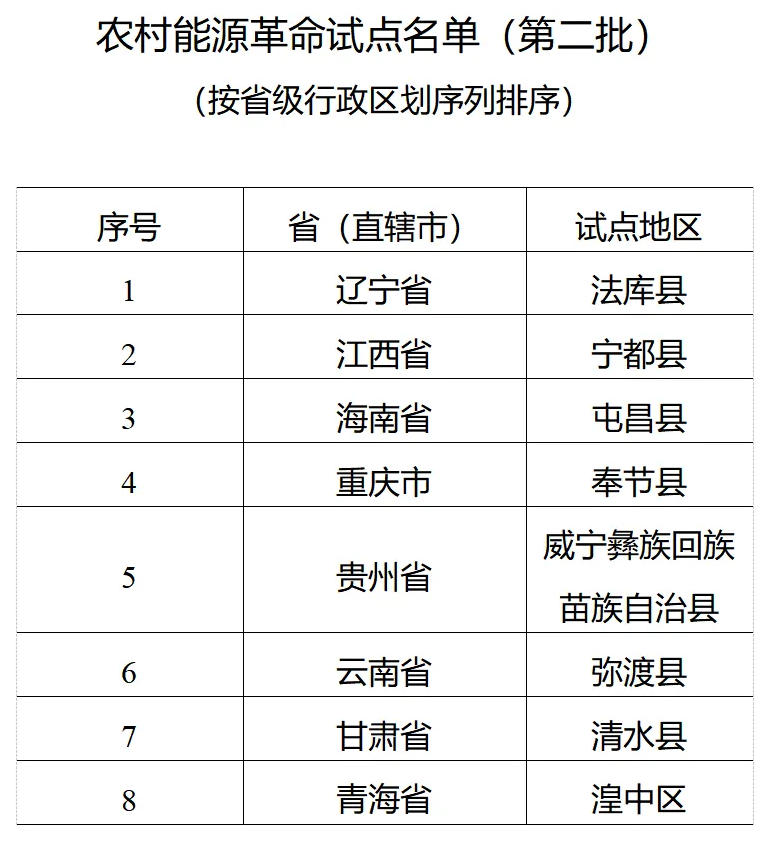 农村能源革命试点名单（第二批）

（按省级行政区划序列排序）

| 序号 | 省（直辖市） | 试点地区 |
|---|---|---|
| 1 | 辽宁省 | 法库县 |
| 2 | 江西省 | 宁都县 |
| 3 | 海南省 | 屯昌县 |
| 4 | 重庆市 | 奉节县 |
| 5 | 贵州省 | 威宁彝族回族苗族自治县 |
| 6 | 云南省 | 弥渡县 |
| 7 | 甘肃省 | 清水县 |
| 8 | 青海省 | 湟中区 |